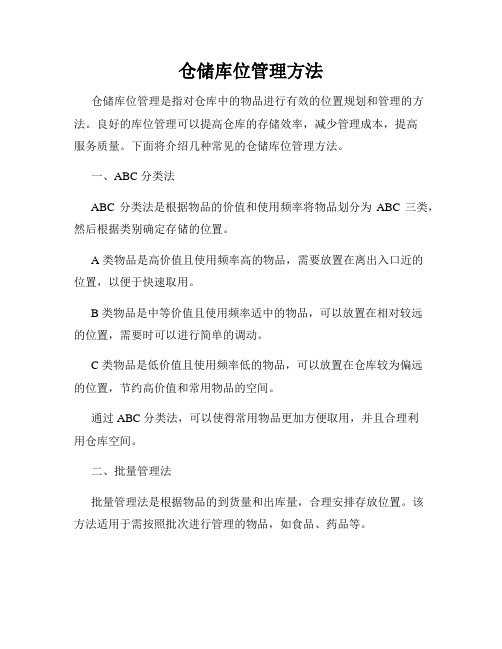 仓储库位管理方法

仓储库位管理是指对仓库中的物品进行有效的位置规划和管理的方法。良好的库位管理可以提高仓库的存储效率，减少管理成本，提高服务质量。下面将介绍几种常见的仓储库位管理方法。

一、ABC 分类法

ABC 分类法是根据物品的价值和使用频率将物品划分为 ABC 三类，然后根据类别确定存储的位置。

A 类物品是高价值且使用频率高的物品，需要放置在离出入口近的位置，以便于快速取用。

B 类物品是中等价值且使用频率适中的物品，可以放置在相对较远的位置，需要时可以进行简单的调动。

C 类物品是低价值且使用频率低的物品，可以放置在仓库较为偏远的位置，节约高价值和常用物品的空间。

通过 ABC 分类法，可以使得常用物品更加方便取用，并且合理利用仓库空间。

二、批量管理法

批量管理法是根据物品的到货量和出库量，合理安排存放位置。该方法适用于需按照批次进行管理的物品，如食品、药品等。